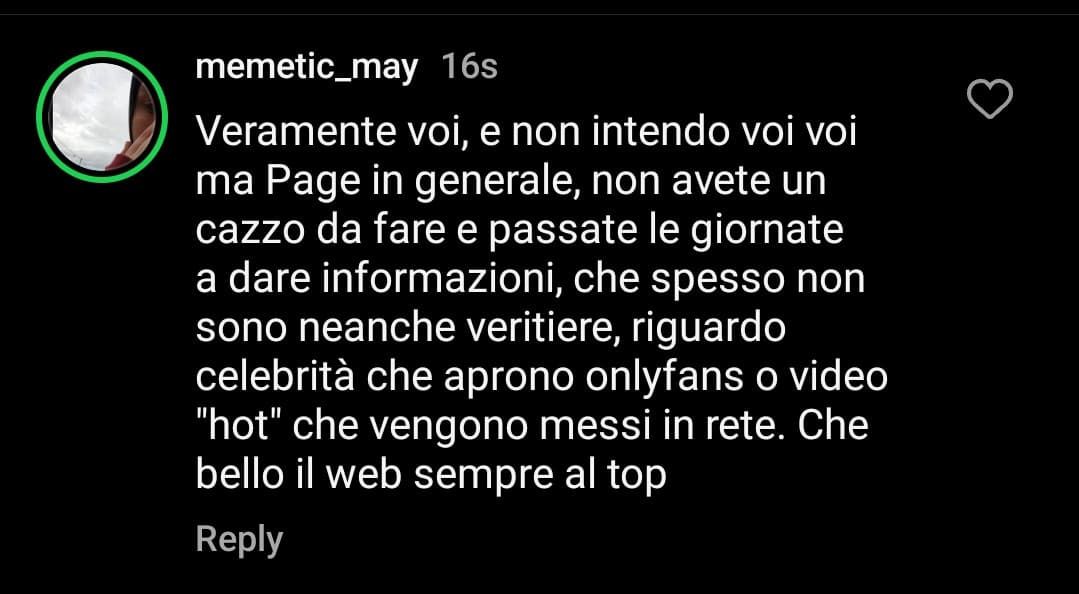 memetic_may 16s

Veramente voi, e non intendo voi voi ma Page in generale, non avete un cazzo da fare e passate le giornate a dare informazioni, che spesso non sono neanche veritiere, riguardo celebrità che aprono onlyfans o video "hot" che vengono messi in rete. Che bello il web sempre al top

Reply